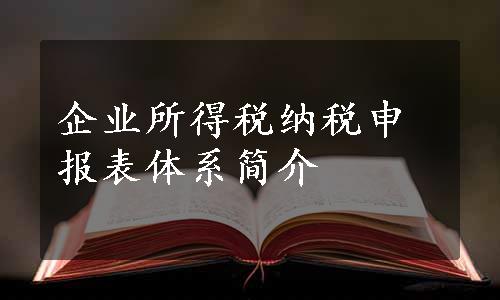 企业所得税纳税申报表体系简介